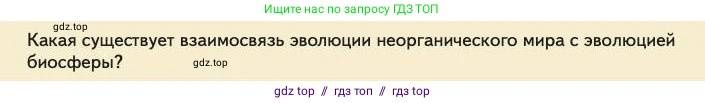 Ищите нас по запросу ГДЗ ТОП

gdz.top

Какая существует взаимосвязь эволюции неорганического мира с эволюцией биосферы?

gdz.top

gdz top // гдз топ // гдз top